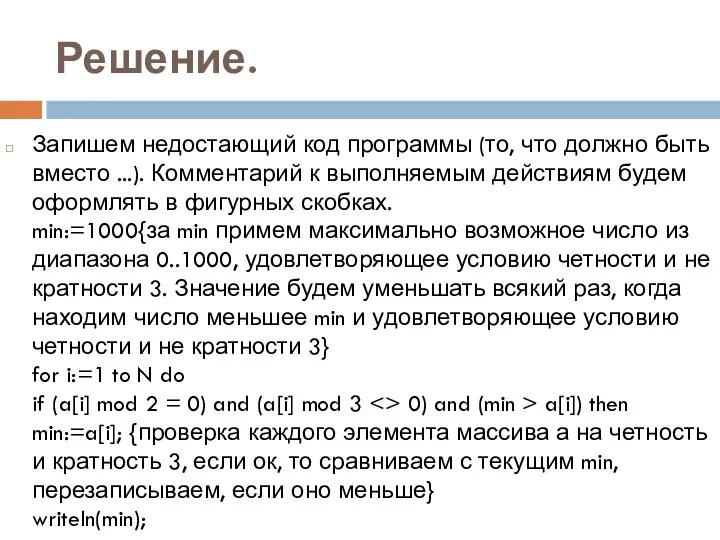 Решение.

Запишем недостающий код программы (то, что должно быть вместо ...). Комментарий к выполняемым действиям будем оформлять в фигурных скобках.
min:=1000{за min примем максимально возможное число из диапазона 0..1000, удовлетворяющее условию четности и не кратности 3. Значение будем уменьшать всякий раз, когда находим число меньшее min и удовлетворяющее условию четности и не кратности 3}
for i:=1 to N do
if (a[i] mod 2 = 0) and (a[i] mod 3 <> 0) and (min > a[i]) then
min:=a[i]; {проверка каждого элемента массива а на четность и кратность 3, если ок, то сравниваем с текущим min, перезаписываем, если оно меньше}
writeln(min);